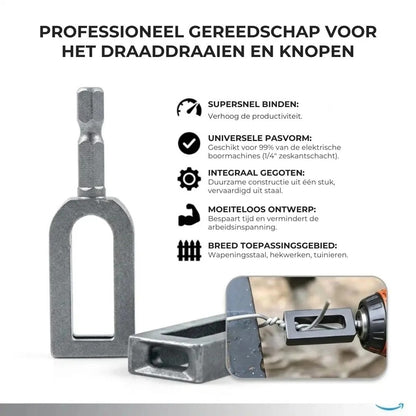 PROFESSIONEEL GEREEDSCHAP VOOR HET DRAADDRAAIEN EN KNOPEN

SUPERSNEL BINDEN:
Verhoog de productiviteit.

UNIVERSELE PASVORM:
Geschikt voor 99% van de elektrische boormachines (1/4" zeskantschacht).

INTEGRAAL GEGOTEN:
Duurzame constructie uit één stuk, vervaardigd uit staal.

MOEITELOOS ONTWERP:
Bespaart tijd en vermindert de arbeidsinspanning.

BREED TOEPASSINGSGEBIED:
Wapeningsstaal, hekwerken, tuinieren.